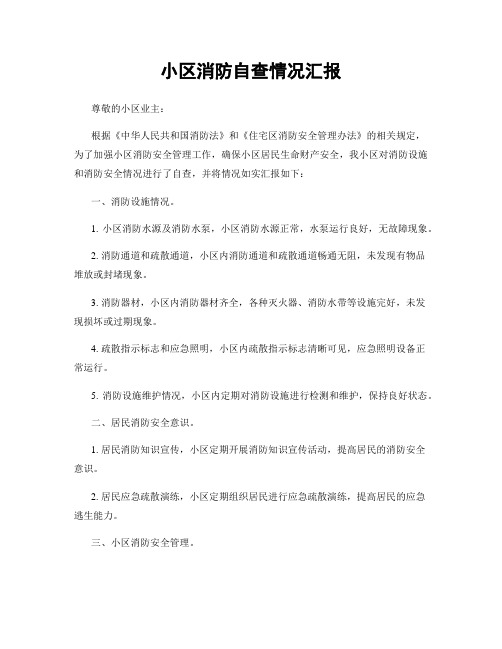 小区消防自查情况汇报

尊敬的小区业主：

根据《中华人民共和国消防法》和《住宅区消防安全管理办法》的相关规定，为了加强小区消防安全管理工作，确保小区居民生命财产安全，我小区对消防设施和消防安全情况进行了自查，并将情况如实汇报如下：

一、消防设施情况。

1. 小区消防水源及消防水泵，小区消防水源正常，水泵运行良好，无故障现象。

2. 消防通道和疏散通道，小区内消防通道和疏散通道畅通无阻，未发现有物品堆放或封堵现象。

3. 消防器材，小区内消防器材齐全，各种灭火器、消防水带等设施完好，未发现损坏或过期现象。

4. 疏散指示标志和应急照明，小区内疏散指示标志清晰可见，应急照明设备正常运行。

5. 消防设施维护情况，小区内定期对消防设施进行检测和维护，保持良好状态。

二、居民消防安全意识。

1. 居民消防知识宣传，小区定期开展消防知识宣传活动，提高居民的消防安全意识。

2. 居民应急疏散演练，小区定期组织居民进行应急疏散演练，提高居民的应急逃生能力。

三、小区消防安全管理。